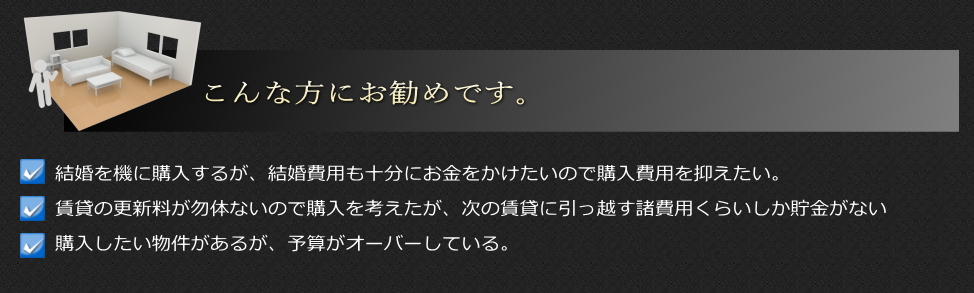 こんな方にお勧めです。

結婚を機に購入するが、結婚費用も十分にお金をかけたいので購入費用を抑えたい。

賃貸の更新料が勿体ないので購入を考えたが、次の賃貸に引っ越す諸費用くらいしか貯金がない

購入したい物件があるが、予算がオーバーしている。